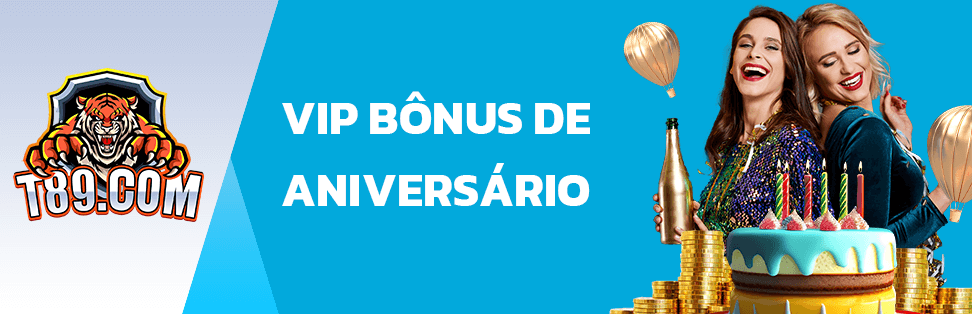 T89.COM

VIP BÔNUS DE ANIVERSÁRIO